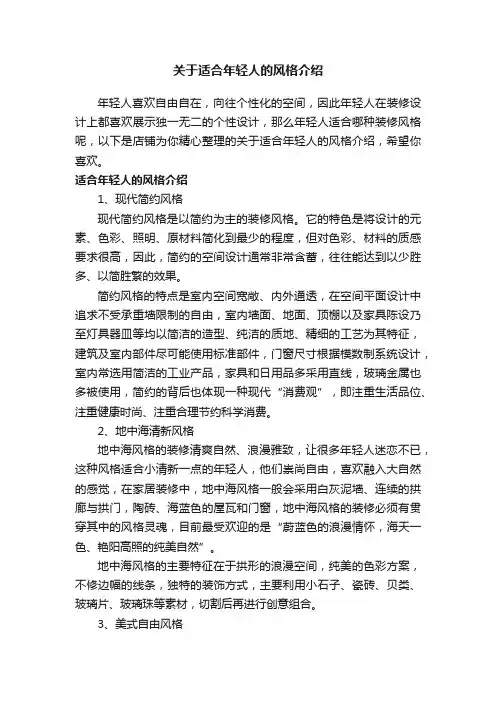 关于适合年轻人的风格介绍

年轻人喜欢自由自在，向往个性化的空间，因此年轻人在装修设计上都喜欢展示独一无二的个性设计，那么年轻人适合哪种装修风格呢，以下是店铺为你精心整理的关于适合年轻人的风格介绍，希望你喜欢。

适合年轻人的风格介绍

1、现代简约风格

现代简约风格是以简约为主的装修风格。它的特色是将设计的元素、色彩、照明、原材料简化到最少的程度，但对色彩、材料的质感要求很高，因此，简约的空间设计通常非常含蓄，往往能达到以少胜多、以简胜繁的效果。

简约风格的特点是室内空间宽敞、内外通透，在空间平面设计中追求不受承重墙限制的自由，室内墙面、地面、顶棚以及家具陈设乃至灯具器皿等均以简洁的造型、纯洁的质地、精细的工艺为其特征，建筑及室内部件尽可能使用标准部件，门窗尺寸根据模数制系统设计，室内常选用简洁的工业产品，家具和日用品多采用直线，玻璃金属也多被使用，简约的背后也体现一种现代“消费观”，即注重生活品位、注重健康时尚、注重合理节约科学消费。

2、地中海清新风格

地中海风格的装修清爽自然、浪漫雅致，让很多年轻人迷恋不已，这种风格适合小清新一点的年轻人，他们崇尚自由，喜欢融入大自然的感觉，在家居装修中，地中海风格一般会采用白灰泥墙、连续的拱廊与拱门，陶砖、海蓝色的屋瓦和门窗，地中海风格的装修必须有贯穿其中的风格灵魂，目前最受欢迎的是“蔚蓝色的浪漫情怀，海天一色、艳阳高照的纯美自然”。

地中海风格的主要特征在于拱形的浪漫空间，纯美的色彩方案，不修边幅的线条，独特的装饰方式，主要利用小石子、瓷砖、贝类、玻璃片、玻璃珠等素材，切割后再进行创意组合。

3、美式自由风格